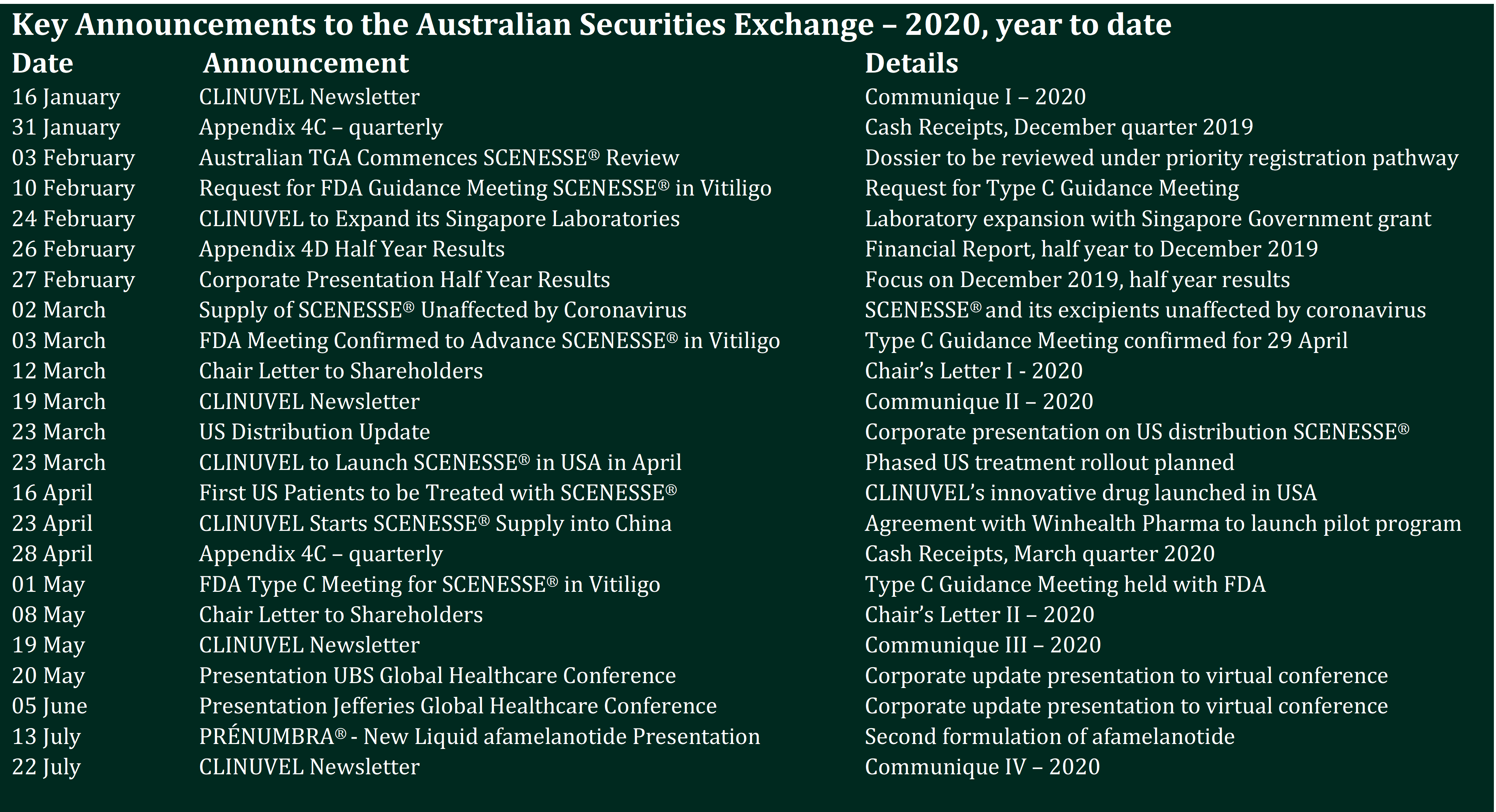 Key Announcements to the Australian Securities Exchange – 2020, year to date

| Date | Announcement | Details |
|---|---|---|
| 16 January | CLINUVEL Newsletter | Communique I – 2020 |
| 31 January | Appendix 4C – quarterly | Cash Receipts, December quarter 2019 |
| 03 February | Australian TGA Commences SCENESSE® Review | Dossier to be reviewed under priority registration pathway |
| 10 February | Request for FDA Guidance Meeting SCENESSE® in Vitiligo | Request for Type C Guidance Meeting |
| 24 February | CLINUVEL to Expand its Singapore Laboratories | Laboratory expansion with Singapore Government grant |
| 26 February | Appendix 4D Half Year Results | Financial Report, half year to December 2019 |
| 27 February | Corporate Presentation Half Year Results | Focus on December 2019, half year results |
| 02 March | Supply of SCENESSE® Unaffected by Coronavirus | SCENESSE® and its excipients unaffected by coronavirus |
| 03 March | FDA Meeting Confirmed to Advance SCENESSE® in Vitiligo | Type C Guidance Meeting confirmed for 29 April |
| 12 March | Chair Letter to Shareholders | Chair's Letter I - 2020 |
| 19 March | CLINUVEL Newsletter | Communique II – 2020 |
| 23 March | US Distribution Update | Corporate presentation on US distribution SCENESSE® |
| 23 March | CLINUVEL to Launch SCENESSE® in USA in April | Phased US treatment rollout planned |
| 16 April | First US Patients to be Treated with SCENESSE® | CLINUVEL's innovative drug launched in USA |
| 23 April | CLINUVEL Starts SCENESSE® Supply into China | Agreement with Winhealth Pharma to launch pilot program |
| 28 April | Appendix 4C – quarterly | Cash Receipts, March quarter 2020 |
| 01 May | FDA Type C Meeting for SCENESSE® in Vitiligo | Type C Guidance Meeting held with FDA |
| 08 May | Chair Letter to Shareholders | Chair's Letter II – 2020 |
| 19 May | CLINUVEL Newsletter | Communique III – 2020 |
| 20 May | Presentation UBS Global Healthcare Conference | Corporate update presentation to virtual conference |
| 05 June | Presentation Jefferies Global Healthcare Conference | Corporate update presentation to virtual conference |
| 13 July | PRÉNUMBRA® - New Liquid afamelanotide Presentation | Second formulation of afamelanotide |
| 22 July | CLINUVEL Newsletter | Communique IV – 2020 |